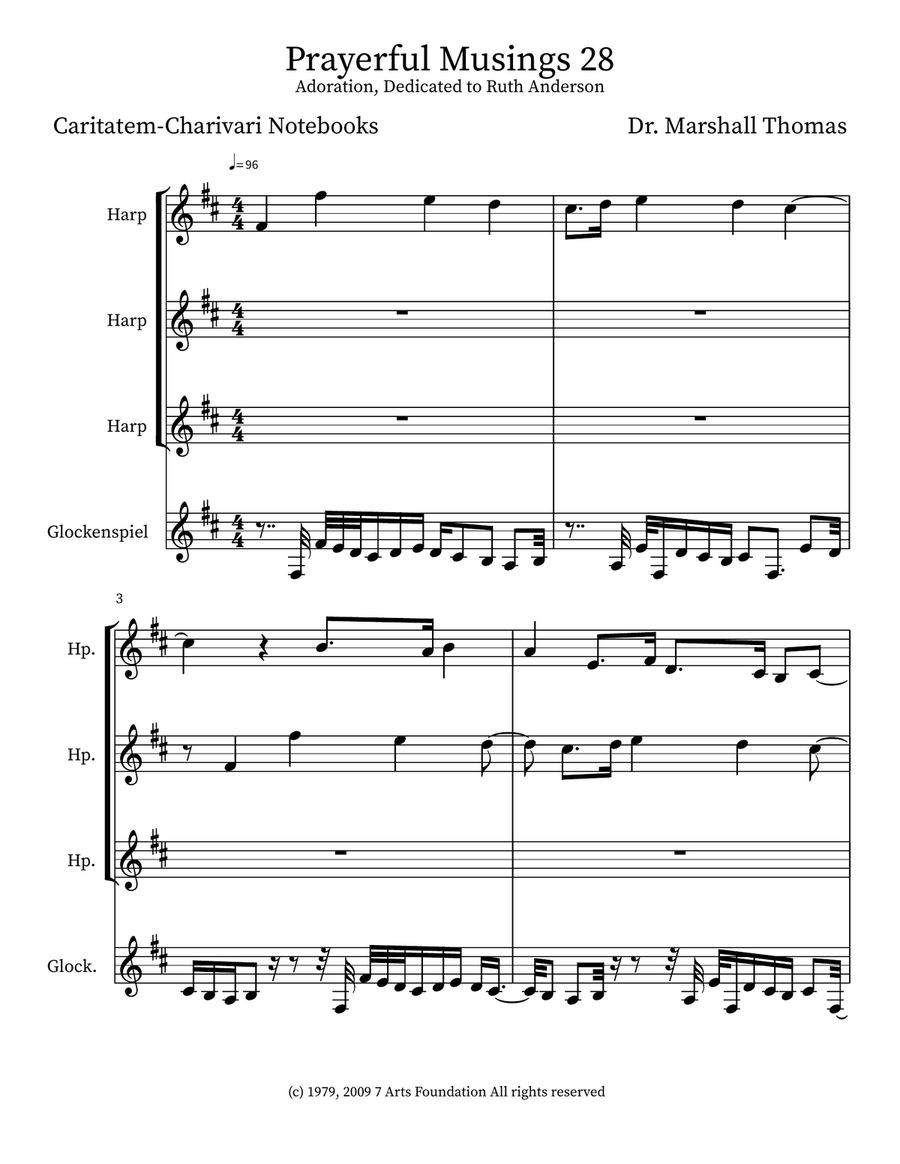 Prayerful Musings 28
Adoration, Dedicated to Ruth Anderson

Caritatem-Charivari Notebooks

Dr. Marshall Thomas

♩=96

Harp

Harp

Harp

Glockenspiel

3

Hp.

Hp.

Hp.

Glock.

(c) 1979, 2009 7 Arts Foundation All rights reserved